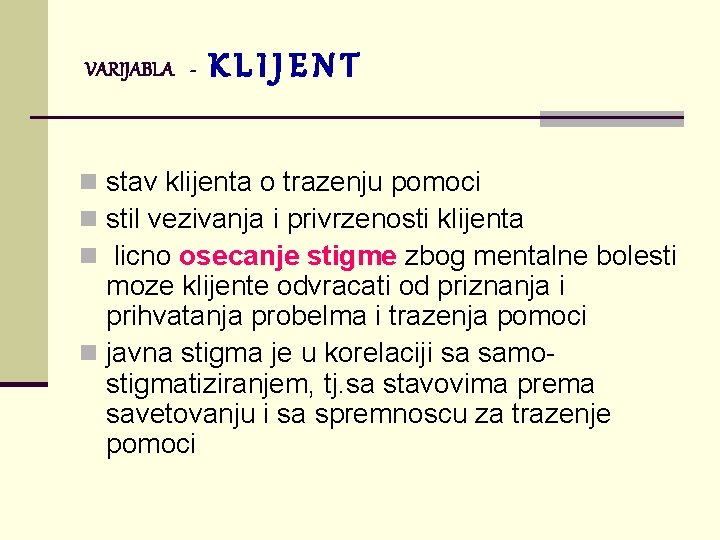 VARIJABLA - KLIJENT

stav klijenta o trazenju pomoci

stil vezivanja i privrzenosti klijenta

licno osecanje stigme zbog mentalne bolesti moze klijente odvracati od priznanja i prihvatanja probelma i trazenja pomoci

javna stigma je u korelaciji sa samo-stigmatiziranjem, tj.sa stavovima prema savetovanju i sa spremnoscu za trazenje pomoci